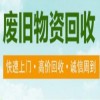 废旧物资回收

快速上门 • 高价回收 • 诚信周到